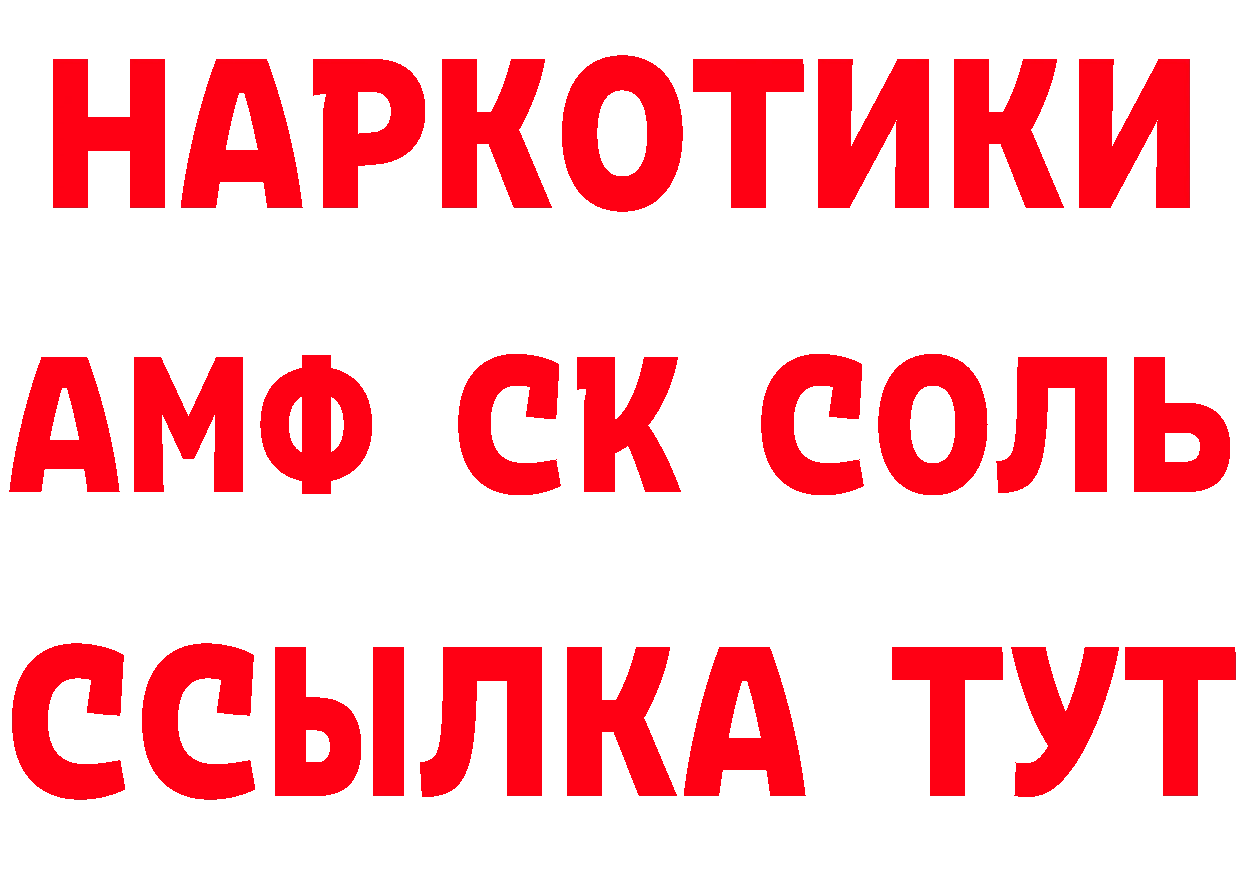 НАРКОТИКИ

АМФ СК СОЛЬ

ССЫЛКА ТУТ